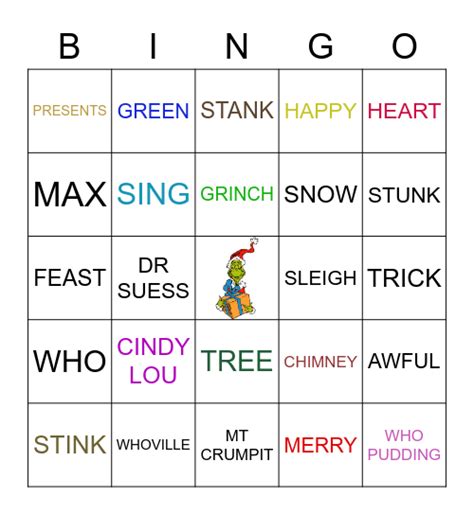 | B | I | N | G | O |
|---|---|---|---|---|
| PRESENTS | GREEN | STANK | HAPPY | HEART |
| MAX | SING | GRINCH | SNOW | STUNK |
| FEAST | DR SUESS |  | SLEIGH | TRICK |
| WHO | CINDY LOU | TREE | CHIMNEY | AWFUL |
| STINK | WHOVILLE | MT CRUMPIT | MERRY | WHO PUDDING |